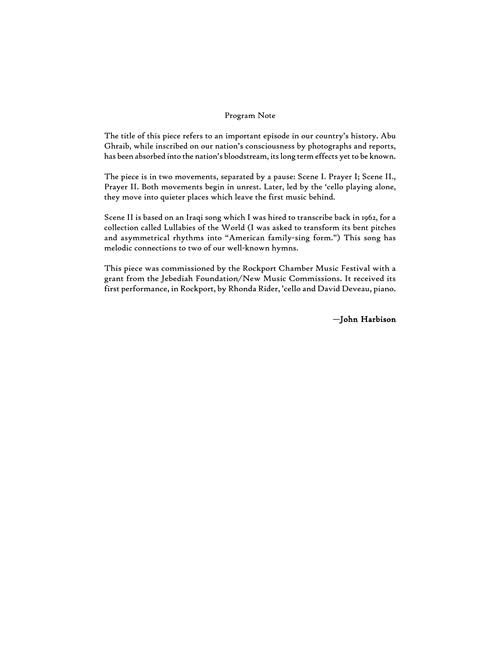 Program Note

The title of this piece refers to an important episode in our country's history. Abu Ghraib, while inscribed on our nation's consciousness by photographs and reports, has been absorbed into the nation's bloodstream, its long term effects yet to be known.

The piece is in two movements, separated by a pause: Scene I. Prayer I; Scene II., Prayer II. Both movements begin in unrest. Later, led by the 'cello playing alone, they move into quieter places which leave the first music behind.

Scene II is based on an Iraqi song which I was hired to transcribe back in 1962, for a collection called Lullabies of the World (I was asked to transform its bent pitches and asymmetrical rhythms into "American family-sing form.") This song has melodic connections to two of our well-known hymns.

This piece was commissioned by the Rockport Chamber Music Festival with a grant from the Jebediah Foundation/New Music Commissions. It received its first performance, in Rockport, by Rhonda Rider, 'cello and David Deveau, piano.

—John Harbison